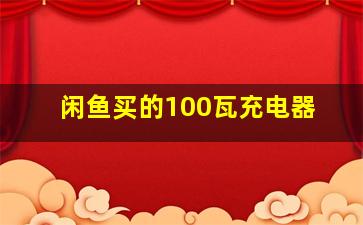 闲鱼买的100瓦充电器